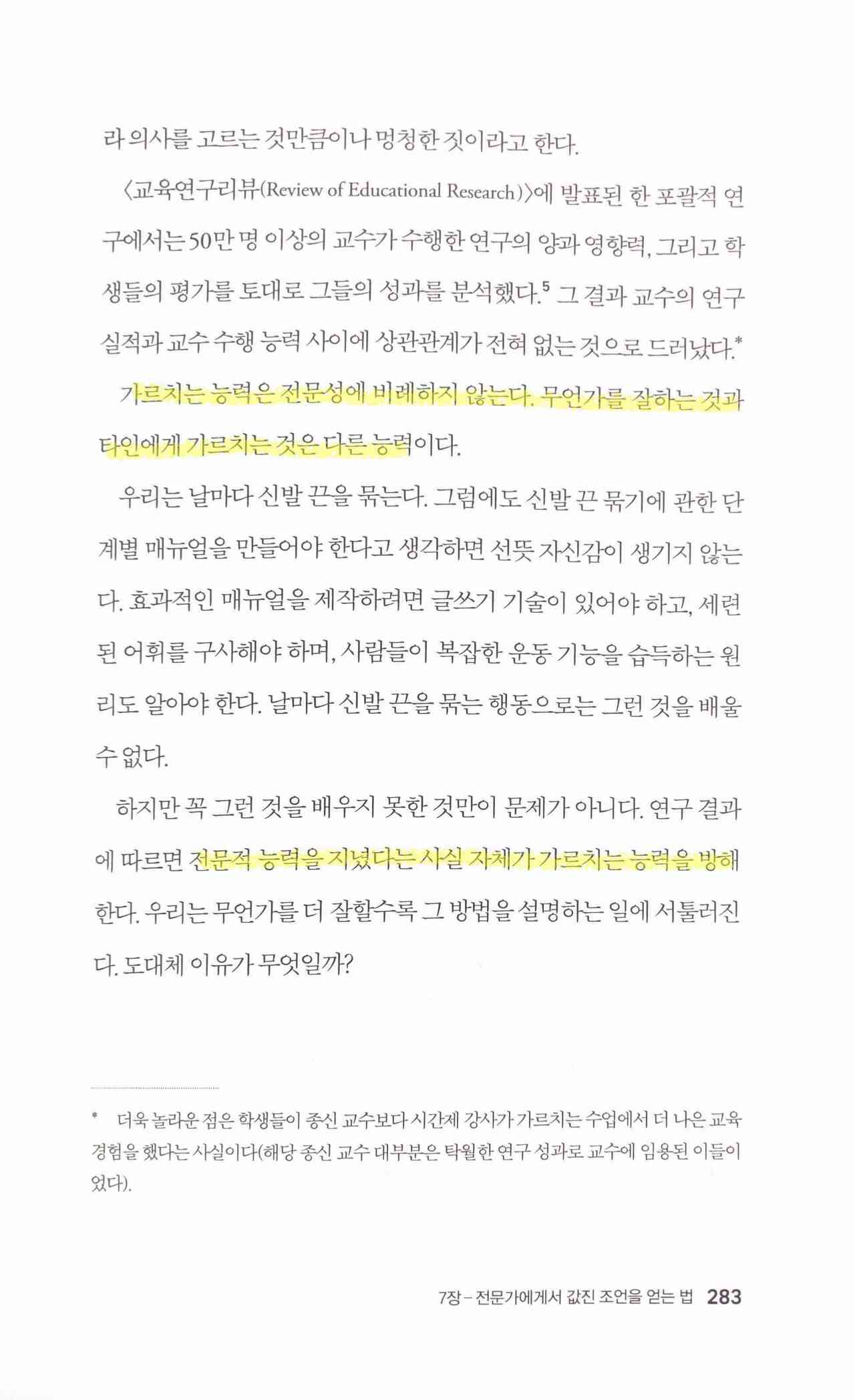 라 의사를 고르는 것만큼이나 멍청한 짓이라고 한다.

〈교육연구리뷰(Review of Educational Research)〉에 발표된 한 포괄적 연구에서는 50만 명 이상의 교수가 수행한 연구의 양과 영향력, 그리고 학생들의 평가를 토대로 그들의 성과를 분석했다.$^5$ 그 결과 교수의 연구 실적과 교수 수행 능력 사이에 상관관계가 전혀 없는 것으로 드러났다.*

가르치는 능력은 전문성에 비례하지 않는다. 무언가를 잘하는 것과 타인에게 가르치는 것은 다른 능력이다.

우리는 날마다 신발 끈을 묶는다. 그럼에도 신발 끈 묶기에 관한 단계별 매뉴얼을 만들어야 한다고 생각하면 선뜻 자신감이 생기지 않는다. 효과적인 매뉴얼을 제작하려면 글쓰기 기술이 있어야 하고, 세련된 어휘를 구사해야 하며, 사람들이 복잡한 운동 기능을 습득하는 원리도 알아야 한다. 날마다 신발 끈을 묶는 행동으로는 그런 것을 배울 수 없다.

하지만 꼭 그런 것을 배우지 못한 것만이 문제가 아니다. 연구 결과에 따르면 전문적 능력을 지녔다는 사실 자체가 가르치는 능력을 방해한다. 우리는 무언가를 더 잘할수록 그 방법을 설명하는 일에 서툴러진다. 도대체 이유가 무엇일까?

* 더욱 놀라운 점은 학생들이 종신 교수보다 시간제 강사가 가르치는 수업에서 더 나은 교육 경험을 했다는 사실이다(해당 종신 교수 대부분은 탁월한 연구 성과로 교수에 임용된 이들이었다).

7장 – 전문가에게서 값진 조언을 얻는 법 283